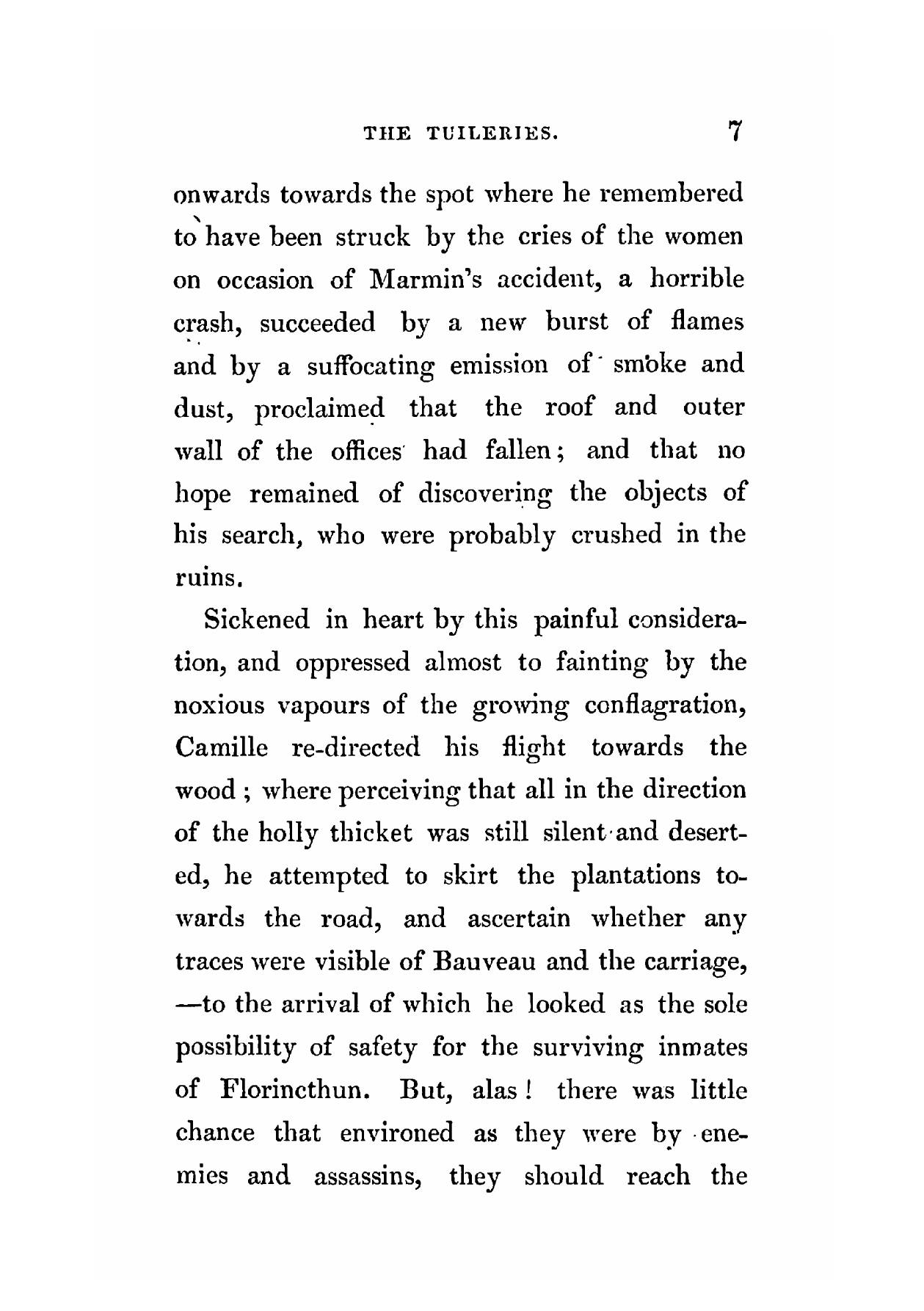 THE TUILERIES. 7

onwards towards the spot where he remembered to have been struck by the cries of the women on occasion of Marmin's accident, a horrible crash, succeeded by a new burst of flames and by a suffocating emission of smoke and dust, proclaimed that the roof and outer wall of the offices had fallen; and that no hope remained of discovering the objects of his search, who were probably crushed in the ruins.

Sickened in heart by this painful consideration, and oppressed almost to fainting by the noxious vapours of the growing conflagration, Camille re-directed his flight towards the wood; where perceiving that all in the direction of the holly thicket was still silent and deserted, he attempted to skirt the plantations towards the road, and ascertain whether any traces were visible of Bauveau and the carriage, —to the arrival of which he looked as the sole possibility of safety for the surviving inmates of Florincthun. But, alas! there was little chance that environed as they were by enemies and assassins, they should reach the